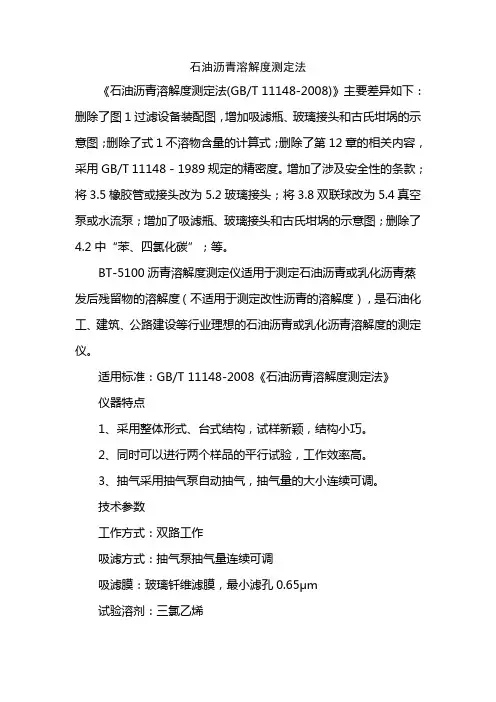 石油沥青溶解度测定法

《石油沥青溶解度测定法(GB/T 11148-2008)》主要差异如下：删除了图 1 过滤设备装配图，增加吸滤瓶、玻璃接头和古氏坩埚的示意图；删除了式 1 不溶物含量的计算式；删除了第 12 章的相关内容，采用 GB/T 11148 - 1989 规定的精密度。增加了涉及安全性的条款；将 3.5 橡胶管或接头改为 5.2 玻璃接头；将 3.8 双联球改为 5.4 真空泵或水流泵；增加了吸滤瓶、玻璃接头和古氏坩埚的示意图；删除了 4.2 中“苯、四氯化碳”；等。

BT-5100 沥青溶解度测定仪适用于测定石油沥青或乳化沥青蒸发后残留物的溶解度（不适用于测定改性沥青的溶解度），是石油化工、建筑、公路建设等行业理想的石油沥青或乳化沥青溶解度的测定仪。

适用标准：GB/T 11148-2008《石油沥青溶解度测定法》

仪器特点

1、采用整体形式、台式结构，试样新颖，结构小巧。

2、同时可以进行两个样品的平行试验，工作效率高。

3、抽气采用抽气泵自动抽气，抽气量的大小连续可调。

技术参数

工作方式：双路工作

吸滤方式：抽气泵抽气量连续可调

吸滤膜：玻璃钎维滤膜，最小滤孔 0.65μm

试验溶剂：三氯乙烯